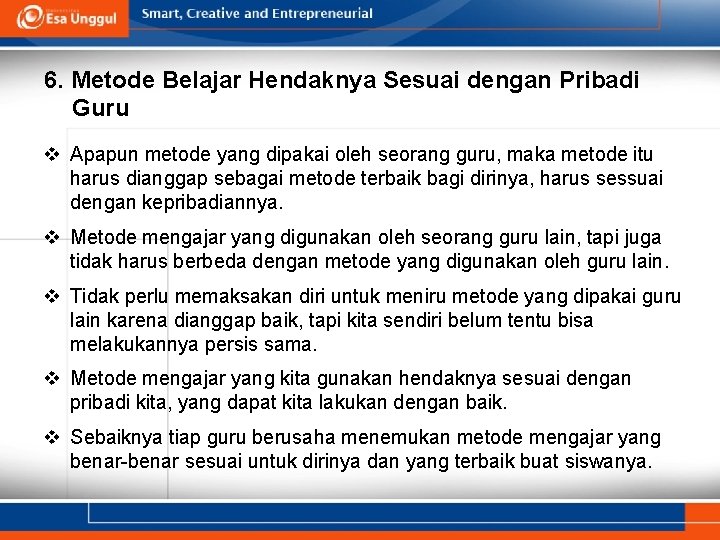 Esa Unggul

Smart, Creative and Entrepreneurial

6. Metode Belajar Hendaknya Sesuai dengan Pribadi Guru

❖ Apapun metode yang dipakai oleh seorang guru, maka metode itu harus dianggap sebagai metode terbaik bagi dirinya, harus sessuai dengan kepribadiannya.

❖ Metode mengajar yang digunakan oleh seorang guru lain, tapi juga tidak harus berbeda dengan metode yang digunakan oleh guru lain.

❖ Tidak perlu memaksakan diri untuk meniru metode yang dipakai guru lain karena dianggap baik, tapi kita sendiri belum tentu bisa melakukannya persis sama.

❖ Metode mengajar yang kita gunakan hendaknya sesuai dengan pribadi kita, yang dapat kita lakukan dengan baik.

❖ Sebaiknya tiap guru berusaha menemukan metode mengajar yang benar-benar sesuai untuk dirinya dan yang terbaik buat siswanya.